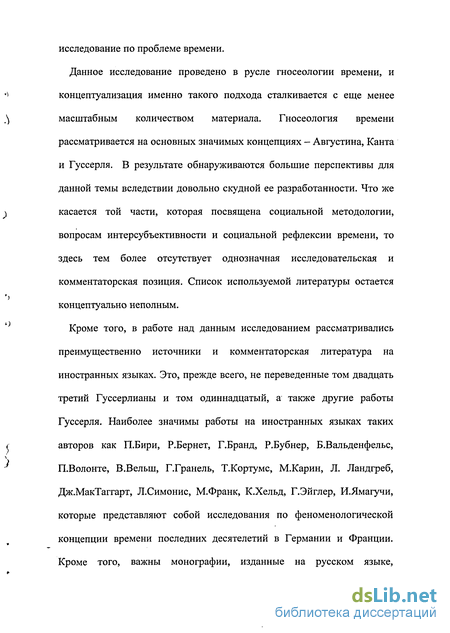 исследование по проблеме времени.

Данное исследование проведено в русле гносеологии времени, и концептуализация именно такого подхода сталкивается с еще менее масштабным количеством материала. Гносеология времени рассматривается на основных значимых концепциях – Августина, Канта и Гуссерля. В результате обнаруживаются большие перспективы для данной темы вследствии довольно скудной ее разработанности. Что же касается той части, которая посвящена социальной методологии, вопросам интерсубъективности и социальной рефлексии времени, то здесь тем более отсутствует однозначная исследовательская и комментаторская позиция. Список используемой литературы остается концептуально неполным.

Кроме того, в работе над данным исследованием рассматривались преимущественно источники и комментаторская литература на иностранных языках. Это, прежде всего, не переведенные том двадцать третий Гуссерлианы и том одиннадцатый, а также другие работы Гуссерля. Наиболее значимы работы на иностранных языках таких авторов как П.Бири, Р.Бернет, Г.Бранд, Р.Бубнер, Б.Вальденфельс, П.Волонте, В.Вельш, Г.Гранель, Т.Кортумс, М.Карин, Л. Ландгреб, Дж.МакТаггарт, Л.Симонис, М.Франк, К.Хельд, Г.Эйглер, И.Ямагучи, которые представляют собой исследования по феноменологической концепции времени последних десятелетий в Германии и Франции. Кроме того, важны монографии, изданные на русском языке,

dsLib.net
библиотека диссертаций